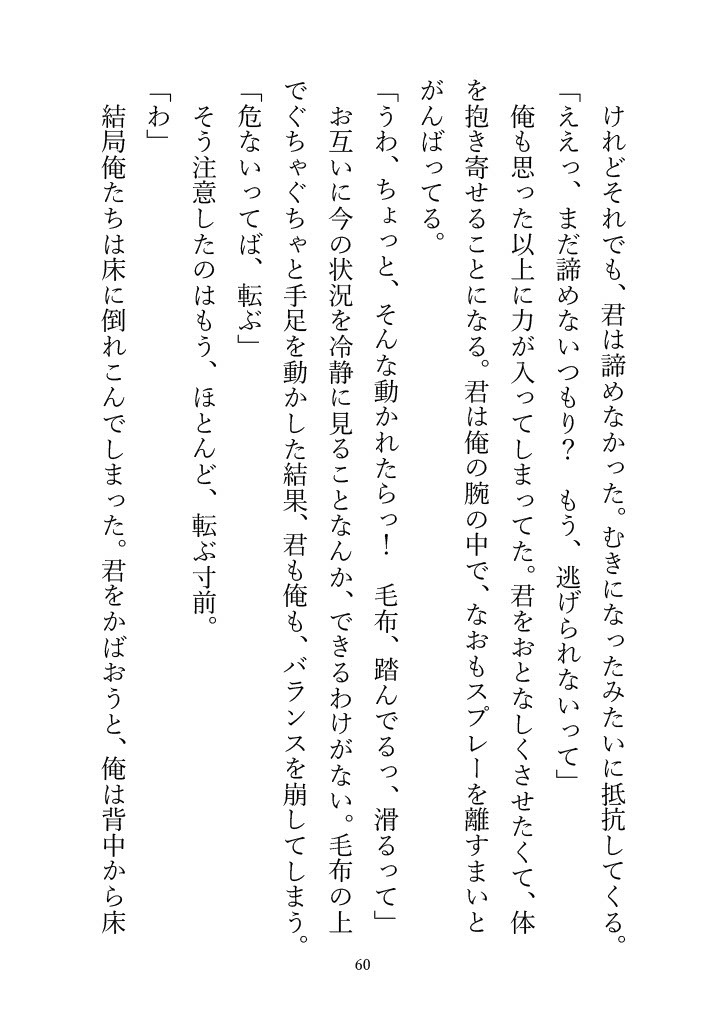 けれどそれでも、君は諦めなかった。むきになったみたいに抵抗してくる。

「ええっ、まだ諦めないつもり？　もう、逃げられないって」

俺も思った以上に力が入ってしまってた。君をおとなしくさせたくて、体を抱き寄せることになる。君は俺の腕の中で、なおもスプレーを離すまいとがんばってる。

「うわ、ちょっと、そんな動かれたらっ！　毛布、踏んでるっ、滑るって」

お互いに今の状況を冷静に見ることなんか、できるわけがない。毛布の上でぐちゃぐちゃと手足を動かした結果、君も俺も、バランスを崩してしまう。

「危ないってば、転ぶ」

そう注意したのはもう、ほとんど、転ぶ寸前。

「わ」

結局俺たちは床に倒れこんでしまった。君をかばおうと、俺は背中から床

60